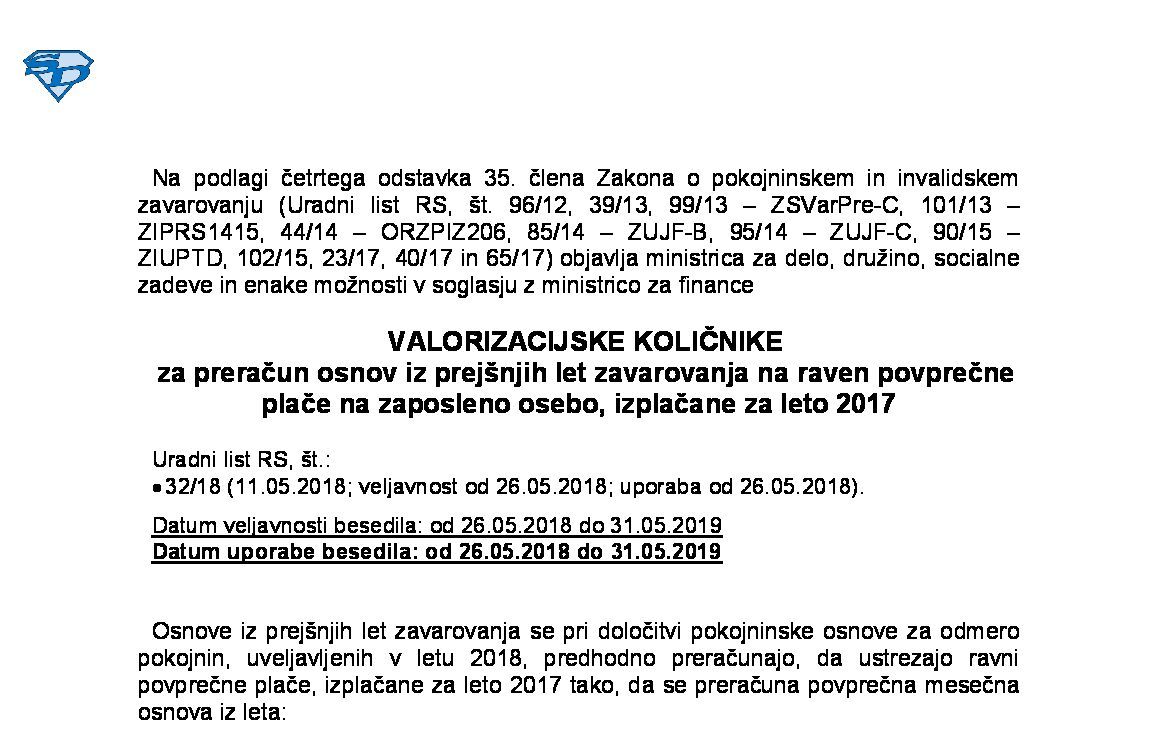 Na podlagi četrtega odstavka 35. člena Zakona o pokojninskem in invalidskem zavarovanju (Uradni list RS, št. 96/12, 39/13, 99/13 – ZSVarPre-C, 101/13 – ZIPRS1415, 44/14 – ORZPIZ206, 85/14 – ZUJF-B, 95/14 – ZUJF-C, 90/15 – ZIUPTD, 102/15, 23/17, 40/17 in 65/17) objavlja ministrica za delo, družino, socialne zadeve in enake možnosti v soglasju z ministrico za finance

VALORIZACIJSKE KOLIČNIKE
za preračun osnov iz prejšnjih let zavarovanja na raven povprečne plače na zaposleno osebo, izplačane za leto 2017

Uradni list RS, št.:
•32/18 (11.05.2018; veljavnost od 26.05.2018; uporaba od 26.05.2018).

Datum veljavnosti besedila: od 26.05.2018 do 31.05.2019
Datum uporabe besedila: od 26.05.2018 do 31.05.2019

Osnove iz prejšnjih let zavarovanja se pri določitvi pokojninske osnove za odmero pokojnin, uveljavljenih v letu 2018, predhodno preračunajo, da ustrezajo ravni povprečne plače, izplačane za leto 2017 tako, da se preračuna povprečna mesečna osnova iz leta: